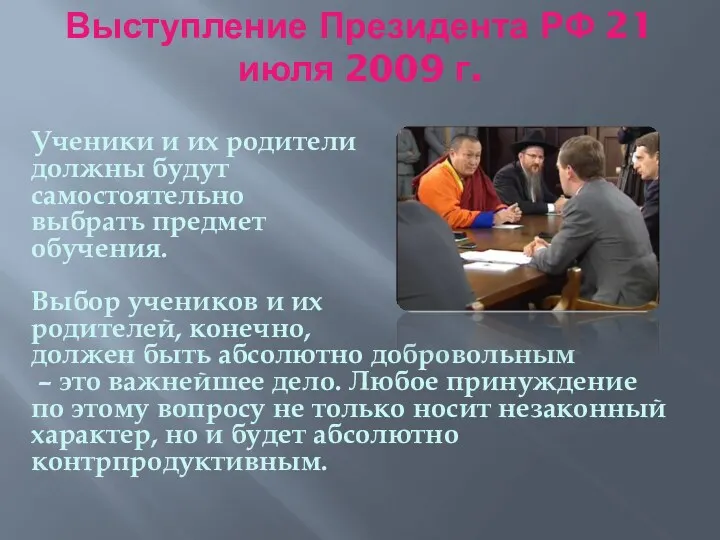 Выступление Президента РФ 21 июля 2009 г.

Ученики и их родители должны будут самостоятельно выбрать предмет обучения.

Выбор учеников и их родителей, конечно, должен быть абсолютно добровольным – это важнейшее дело. Любое принуждение по этому вопросу не только носит незаконный характер, но и будет абсолютно контрпродуктивным.